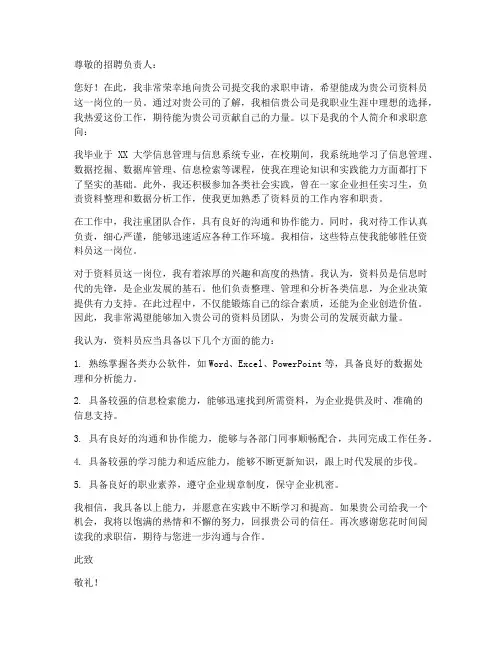 尊敬的招聘负责人：

您好！在此，我非常荣幸地向贵公司提交我的求职申请，希望能成为贵公司资料员这一岗位的一员。通过对贵公司的了解，我相信贵公司是我职业生涯中理想的选择，我热爱这份工作，期待能为贵公司贡献自己的力量。以下是我的个人简介和求职意向：

我毕业于 XX 大学信息管理与信息系统专业，在校期间，我系统地学习了信息管理、数据挖掘、数据库管理、信息检索等课程，使我在理论知识和实践能力方面都打下了坚实的基础。此外，我还积极参加各类社会实践，曾在一家企业担任实习生，负责资料整理和数据分析工作，使我更加熟悉了资料员的工作内容和职责。

在工作中，我注重团队合作，具有良好的沟通和协作能力。同时，我对待工作认真负责，细心严谨，能够迅速适应各种工作环境。我相信，这些特点使我能够胜任资料员这一岗位。

对于资料员这一岗位，我有着浓厚的兴趣和高度的热情。我认为，资料员是信息时代的先锋，是企业发展的基石。他们负责整理、管理和分析各类信息，为企业决策提供有力支持。在此过程中，不仅能锻炼自己的综合素质，还能为企业创造价值。因此，我非常渴望能够加入贵公司的资料员团队，为贵公司的发展贡献力量。

我认为，资料员应当具备以下几个方面的能力：

1. 熟练掌握各类办公软件，如 Word、Excel、PowerPoint 等，具备良好的数据处理和分析能力。

2. 具备较强的信息检索能力，能够迅速找到所需资料，为企业提供及时、准确的信息支持。

3. 具有良好的沟通和协作能力，能够与各部门同事顺畅配合，共同完成工作任务。

4. 具备较强的学习能力和适应能力，能够不断更新知识，跟上时代发展的步伐。

5. 具备良好的职业素养，遵守企业规章制度，保守企业机密。

我相信，我具备以上能力，并愿意在实践中不断学习和提高。如果贵公司给我一个机会，我将以饱满的热情和不懈的努力，回报贵公司的信任。再次感谢您花时间阅读我的求职信，期待与您进一步沟通与合作。

此致

敬礼！